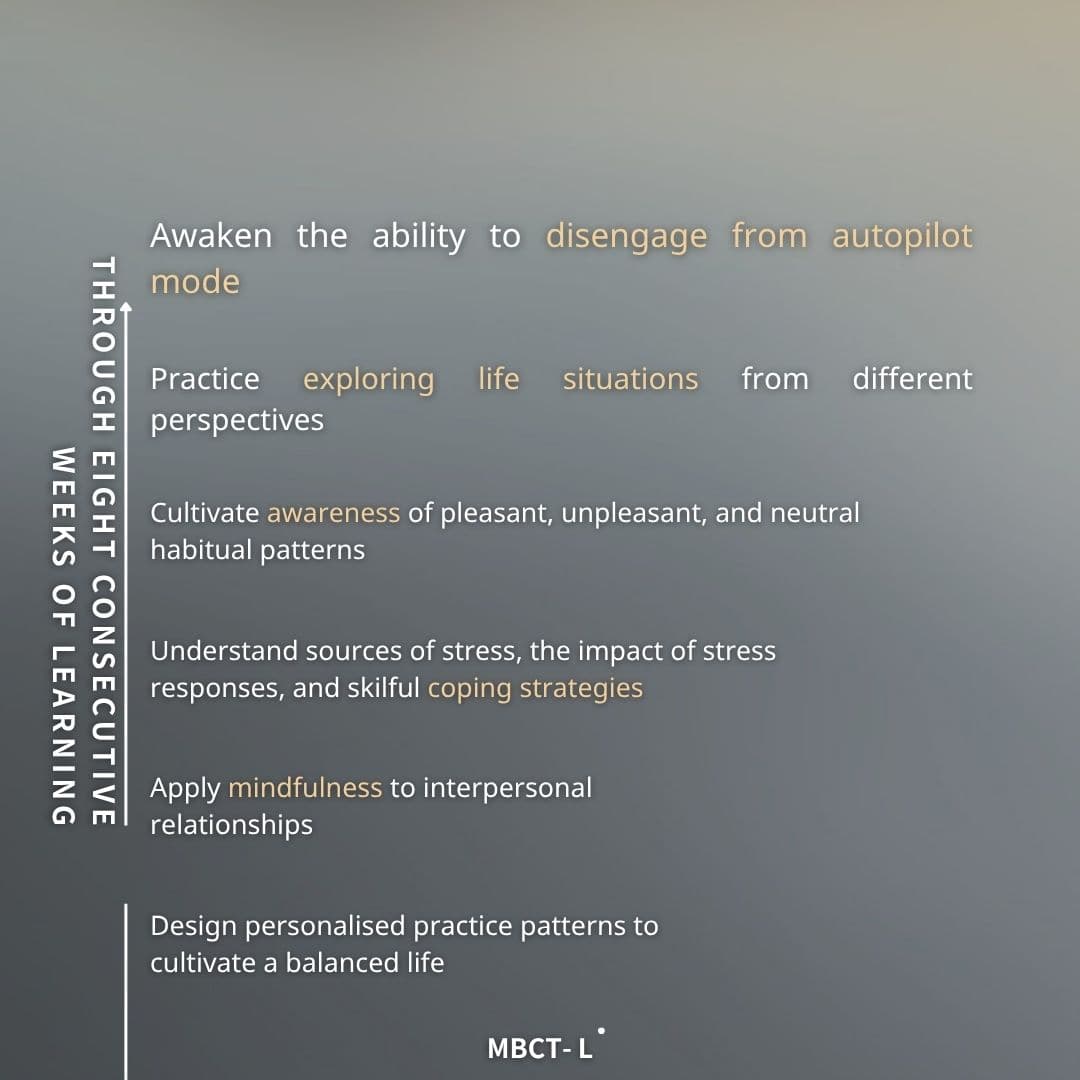 THROUGH EIGHT CONSECUTIVE WEEKS OF LEARNING

Awaken the ability to disengage from autopilot mode

Practice exploring life situations from different perspectives

Cultivate awareness of pleasant, unpleasant, and neutral habitual patterns

Understand sources of stress, the impact of stress responses, and skilful coping strategies

Apply mindfulness to interpersonal relationships

Design personalised practice patterns to cultivate a balanced life

MBCT- L